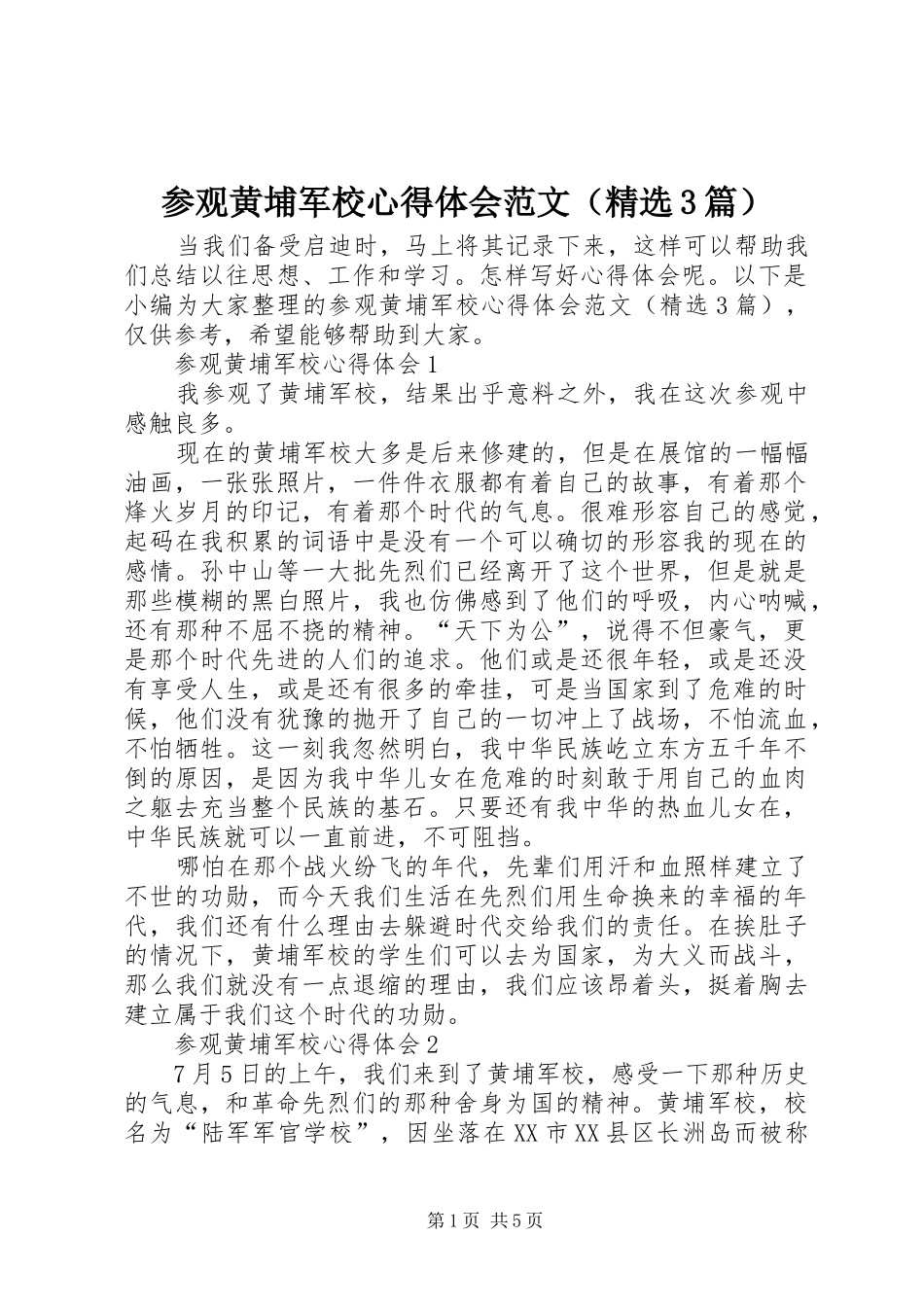 参观黄埔军校心得体会范文（精选3篇）

当我们备受启迪时，马上将其记录下来，这样可以帮助我们总结以往思想、工作和学习。怎样写好心得体会呢。以下是小编为大家整理的参观黄埔军校心得体会范文（精选3篇），仅供参考，希望能够帮助到大家。

参观黄埔军校心得体会1

我参观了黄埔军校，结果出乎意料之外，我在这次参观中感触良多。

现在的黄埔军校大多是后来修建的，但是在展馆的一幅幅油画，一张张照片，一件件衣服都有着自己的故事，有着那个烽火岁月的印记，有着那个时代的气息。很难形容自己的感觉，起码在我积累的词语中是没有一个可以确切的形容我的现在的感情。孙中山等一大批先烈们已经离开了这个世界，但是就是那些模糊的黑白照片，我也仿佛感到了他们的呼吸，内心呐喊，还有那种不屈不挠的精神。“天下为公”，说得不但豪气，更是那个时代先进的人们的追求。他们或是还很年轻，或是还没有享受人生，或是还有很多的牵挂，可是当国家到了危难的时候，他们没有犹豫的抛开了自己的一切冲上了战场，不怕流血，不怕牺牲。这一刻我忽然明白，我中华民族屹立东方五千年不倒的原因，是因为我中华儿女在危难的时刻敢于用自己的血肉之躯去充当整个民族的基石。只要还有我中华的热血儿女在，中华民族就可以一直前进，不可阻挡。

哪怕在那个战火纷飞的年代，先辈们用汗和血照样建立了不世的功勋，而今天我们生活在先烈们用生命换来的幸福的年代，我们还有什么理由去躲避时代交给我们的责任。在挨肚子的情况下，黄埔军校的学生们可以去为国家，为大义而战斗，那么我们就没有一点退缩的理由，我们应该昂着头，挺着胸去建立属于我们这个时代的功勋。

参观黄埔军校心得体会2

7月5日的上午，我们来到了黄埔军校，感受一下那种历史的气息，和革命先烈们的那种舍身为国的精神。黄埔军校，校名为“陆军军官学校”，因坐落在XX市XX县区长洲岛而被称

第1页 共5页